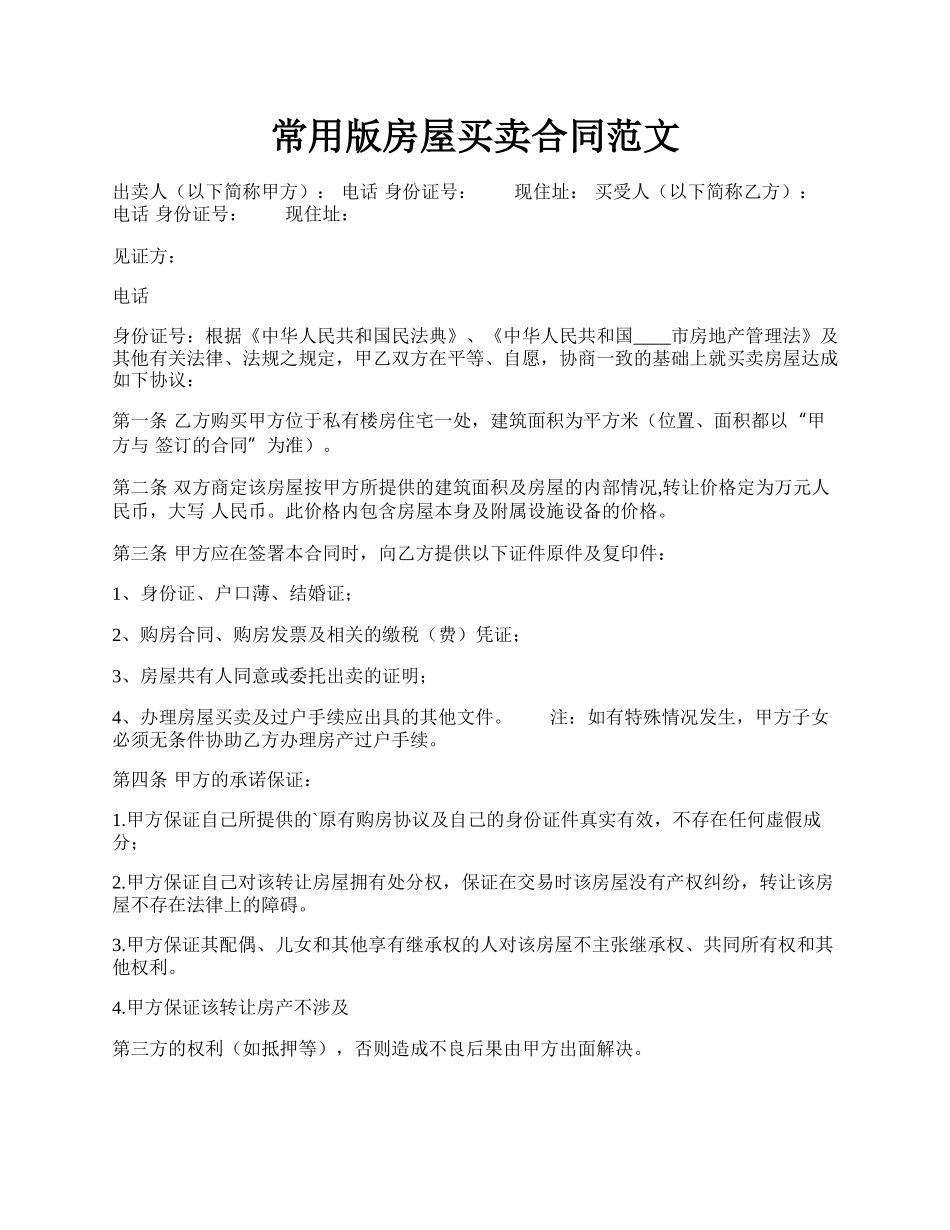 常用版房屋买卖合同范文

出卖人（以下简称甲方）： 电话 身份证号： 现住址： 买受人（以下简称乙方）： 电话 身份证号： 现住址：

见证方：

电话

身份证号：根据《中华人民共和国民法典》、《中华人民共和国____市房地产管理法》及其他有关法律、法规之规定，甲乙双方在平等、自愿，协商一致的基础上就买卖房屋达成如下协议：

第一条 乙方购买甲方位于私有楼房住宅一处，建筑面积为平方米（位置、面积都以“甲方与 签订的合同”为准）。

第二条 双方商定该房屋按甲方所提供的建筑面积及房屋的内部情况,转让价格定为万元人民币，大写 人民币。此价格内包含房屋本身及附属设施设备的价格。

第三条 甲方应在签署本合同时，向乙方提供以下证件原件及复印件：

1、身份证、户口薄、结婚证；

2、购房合同、购房发票及相关的缴税（费）凭证；

3、房屋共有人同意或委托出卖的证明；

4、办理房屋买卖及过户手续应出具的其他文件。 注：如有特殊情况发生，甲方子女必须无条件协助乙方办理房产过户手续。

第四条 甲方的承诺保证：

1.甲方保证自己所提供的`原有购房协议及自己的身份证件真实有效，不存在任何虚假成分；

2.甲方保证自己对该转让房屋拥有处分权，保证在交易时该房屋没有产权纠纷，转让该房屋不存在法律上的障碍。

3.甲方保证其配偶、儿女和其他享有继承权的人对该房屋不主张继承权、共同所有权和其他权利。

4.甲方保证该转让房产不涉及

第三方的权利（如抵押等），否则造成不良后果由甲方出面解决。